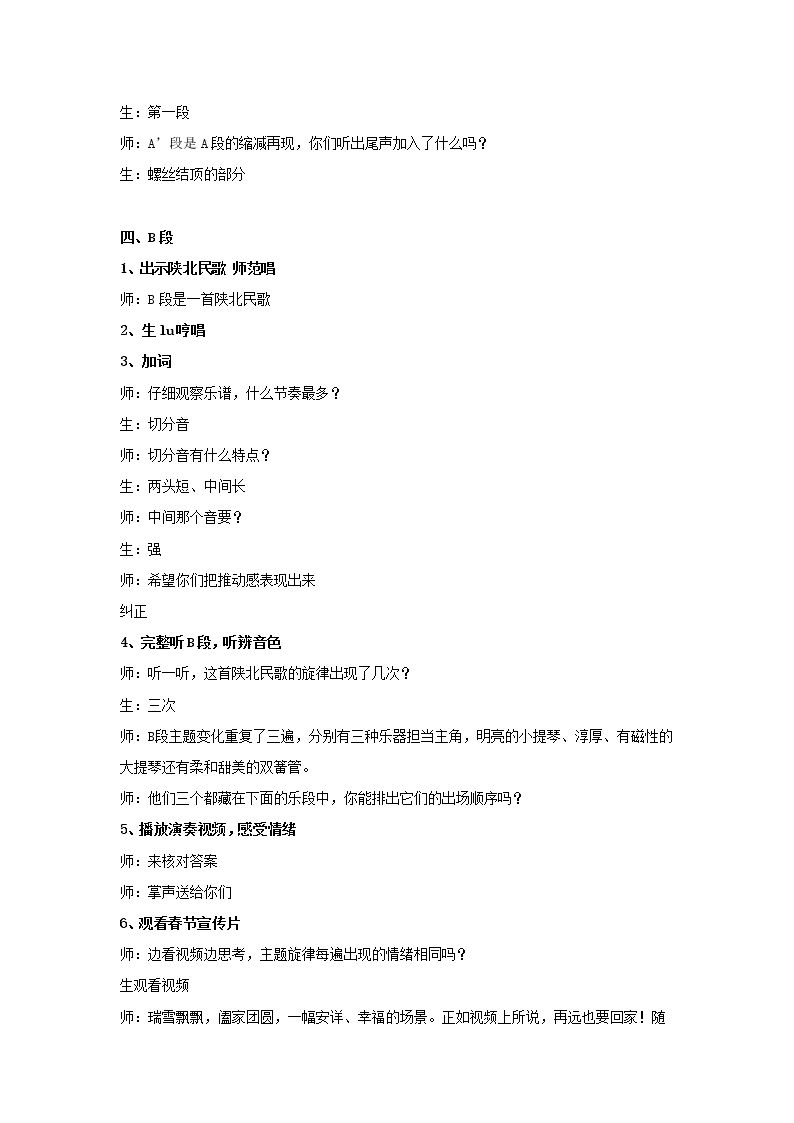 生：第一段

师：A’段是A段的缩减再现，你们听出尾声加入了什么吗？

生：螺丝结顶的部分

四、B段

1、出示陕北民歌 师范唱

师：B段是一首陕北民歌

2、生lu哼唱

3、加词

师：仔细观察乐谱，什么节奏最多？

生：切分音

师：切分音有什么特点？

生：两头短、中间长

师：中间那个音要？

生：强

师：希望你们把推动感表现出来

纠正

4、完整听B段，听辨音色

师：听一听，这首陕北民歌的旋律出现了几次？

生：三次

师：B段主题变化重复了三遍，分别有三种乐器担当主角，明亮的小提琴、淳厚、有磁性的大提琴还有柔和甜美的双簧管。

师：他们三个都藏在下面的乐段中，你能排出它们的出场顺序吗？

5、播放演奏视频，感受情绪

师：来核对答案

师：掌声送给你们

6、观看春节宣传片

师：边看视频边思考，主题旋律每遍出现的情绪相同吗？

生观看视频

师：瑞雪飘飘，阖家团圆，一幅安详、幸福的场景。正如视频上所说，再远也要回家！随